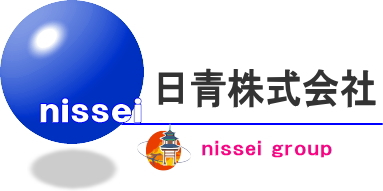 nissei
日青株式会社
nissei group